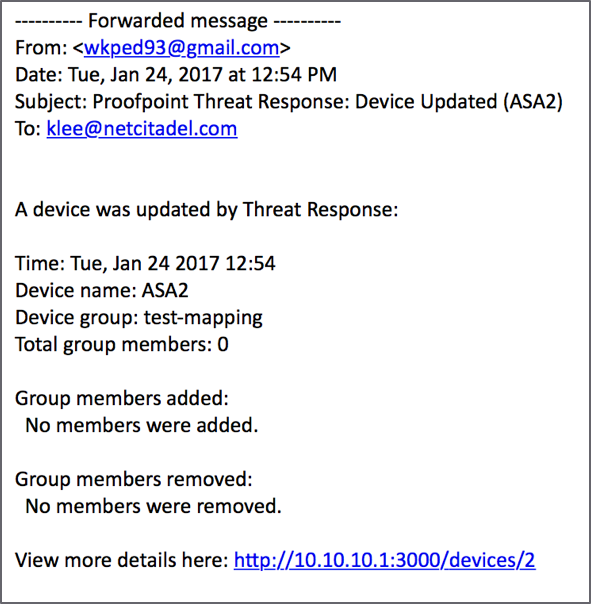 ---------- Forwarded message ----------
From: <wkped93@gmail.com>
Date: Tue, Jan 24, 2017 at 12:54 PM
Subject: Proofpoint Threat Response: Device Updated (ASA2)
To: klee@netcitadel.com

A device was updated by Threat Response:

Time: Tue, Jan 24 2017 12:54
Device name: ASA2
Device group: test-mapping
Total group members: 0

Group members added:
No members were added.

Group members removed:
No members were removed.

View more details here: http://10.10.10.1:3000/devices/2